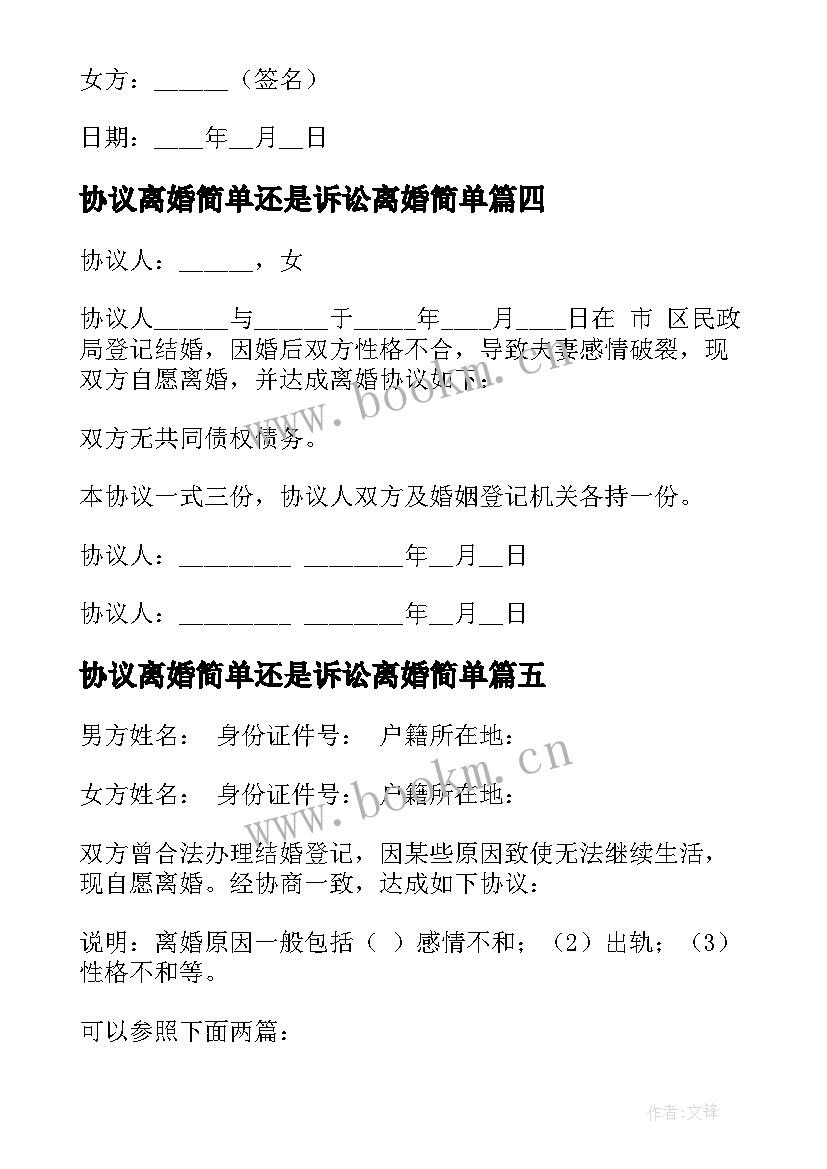 女方：______（签名）

日期：____年__月__日

协议离婚简单还是诉讼离婚简单篇四

协议人：______，女

协议人______与______于_____年____月____日在 市 区民政局登记结婚，因婚后双方性格不合，导致夫妻感情破裂，现双方自愿离婚，并达成离婚协议如下：

双方无共同债权债务。

本协议一式三份，协议人双方及婚姻登记机关各持一份。

协议人：_________ ________年__月__日

协议人：_________ ________年__月__日

协议离婚简单还是诉讼离婚简单篇五

男方姓名： 身份证件号： 户籍所在地：

女方姓名： 身份证件号： 户籍所在地：

双方曾合法办理结婚登记，因某些原因致使无法继续生活，现自愿离婚。经协商一致，达成如下协议：

说明：离婚原因一般包括（ ）感情不和；（2）出轨；（3）性格不和等。

可以参照下面两篇：

www.bookm.cn

www.bookm.cn

作者:文锋